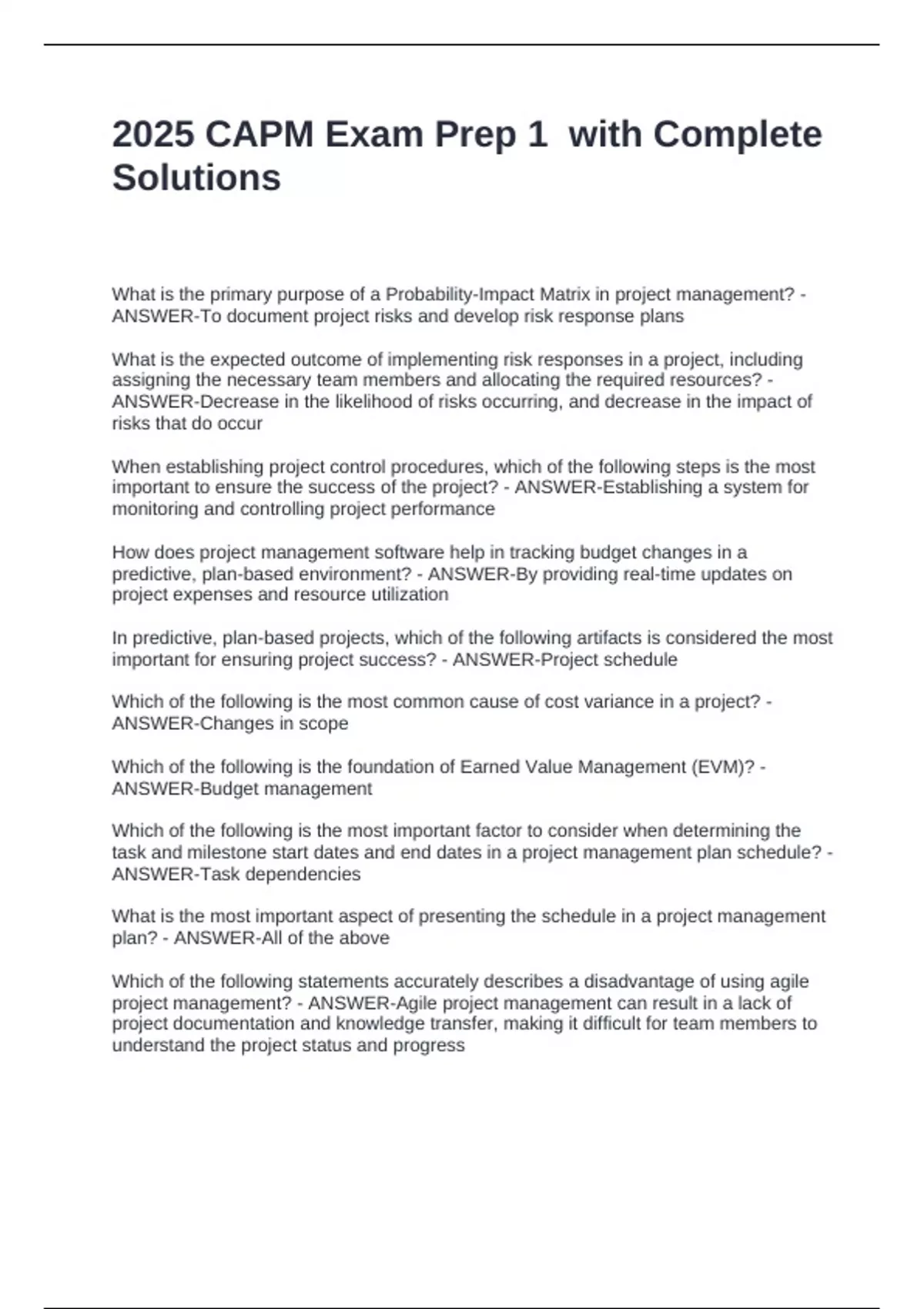 2025 CAPM Exam Prep 1  with Complete Solutions

What is the primary purpose of a Probability-Impact Matrix in project management? - ANSWER-To document project risks and develop risk response plans

What is the expected outcome of implementing risk responses in a project, including assigning the necessary team members and allocating the required resources? - ANSWER-Decrease in the likelihood of risks occurring, and decrease in the impact of risks that do occur

When establishing project control procedures, which of the following steps is the most important to ensure the success of the project? - ANSWER-Establishing a system for monitoring and controlling project performance

How does project management software help in tracking budget changes in a predictive, plan-based environment? - ANSWER-By providing real-time updates on project expenses and resource utilization

In predictive, plan-based projects, which of the following artifacts is considered the most important for ensuring project success? - ANSWER-Project schedule

Which of the following is the most common cause of cost variance in a project? - ANSWER-Changes in scope

Which of the following is the foundation of Earned Value Management (EVM)? - ANSWER-Budget management

Which of the following is the most important factor to consider when determining the task and milestone start dates and end dates in a project management plan schedule? - ANSWER-Task dependencies

What is the most important aspect of presenting the schedule in a project management plan? - ANSWER-All of the above

Which of the following statements accurately describes a disadvantage of using agile project management? - ANSWER-Agile project management can result in a lack of project documentation and knowledge transfer, making it difficult for team members to understand the project status and progress